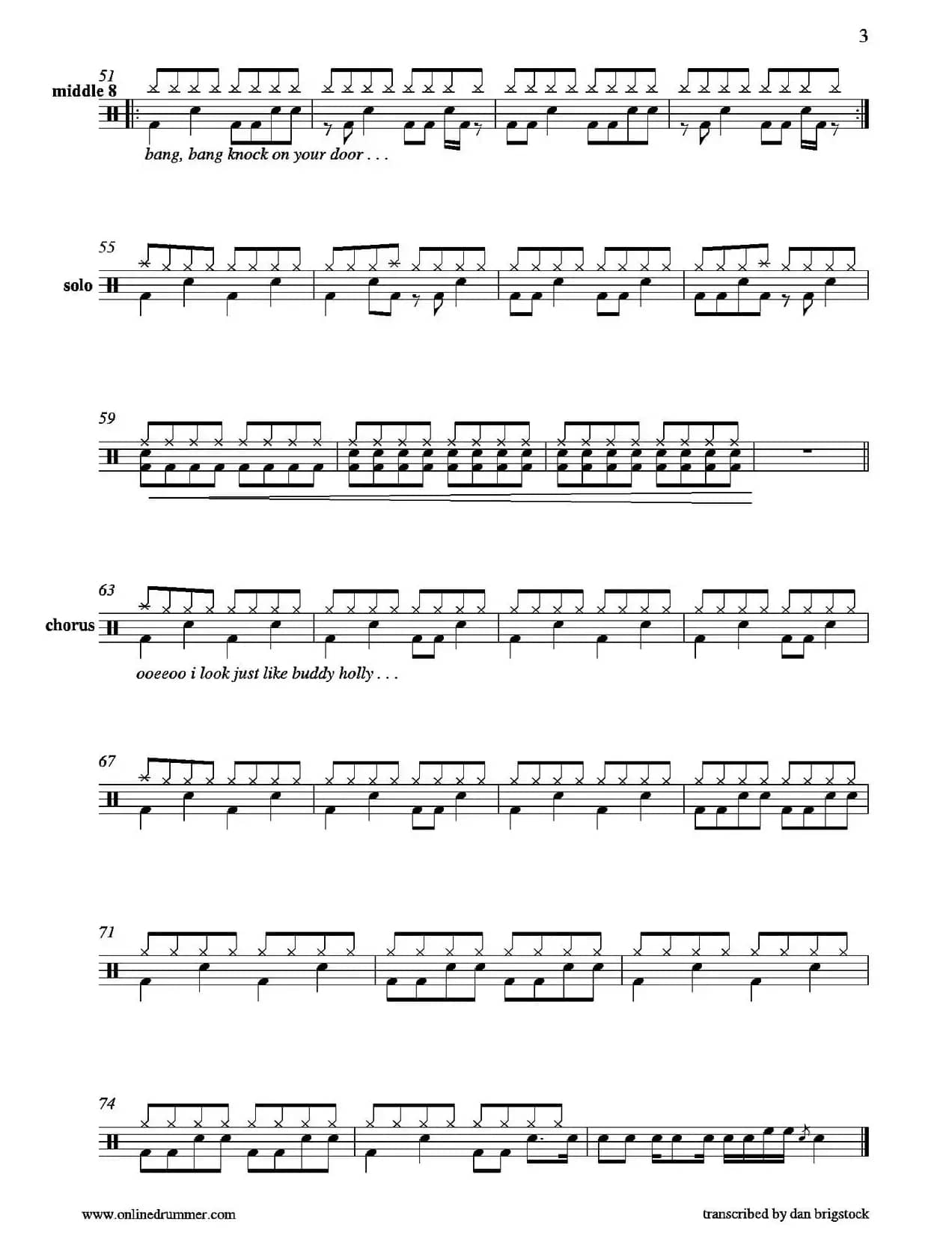 3

51
middle 8

bang, bang knock on your door . . .

55
solo

59

63
chorus

ooeeoo i look just like buddy holly . . .

67

71

74

www.onlinedrummer.com

transcribed by dan brigstock